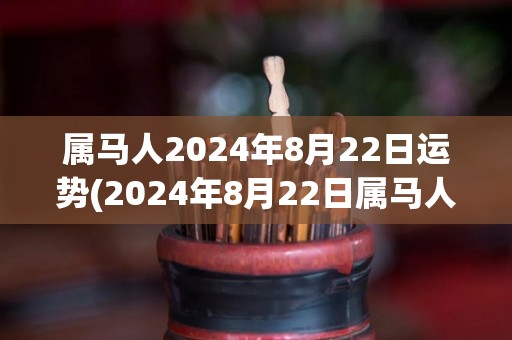 属马人2024年8月22日运势(2024年8月22日属马人